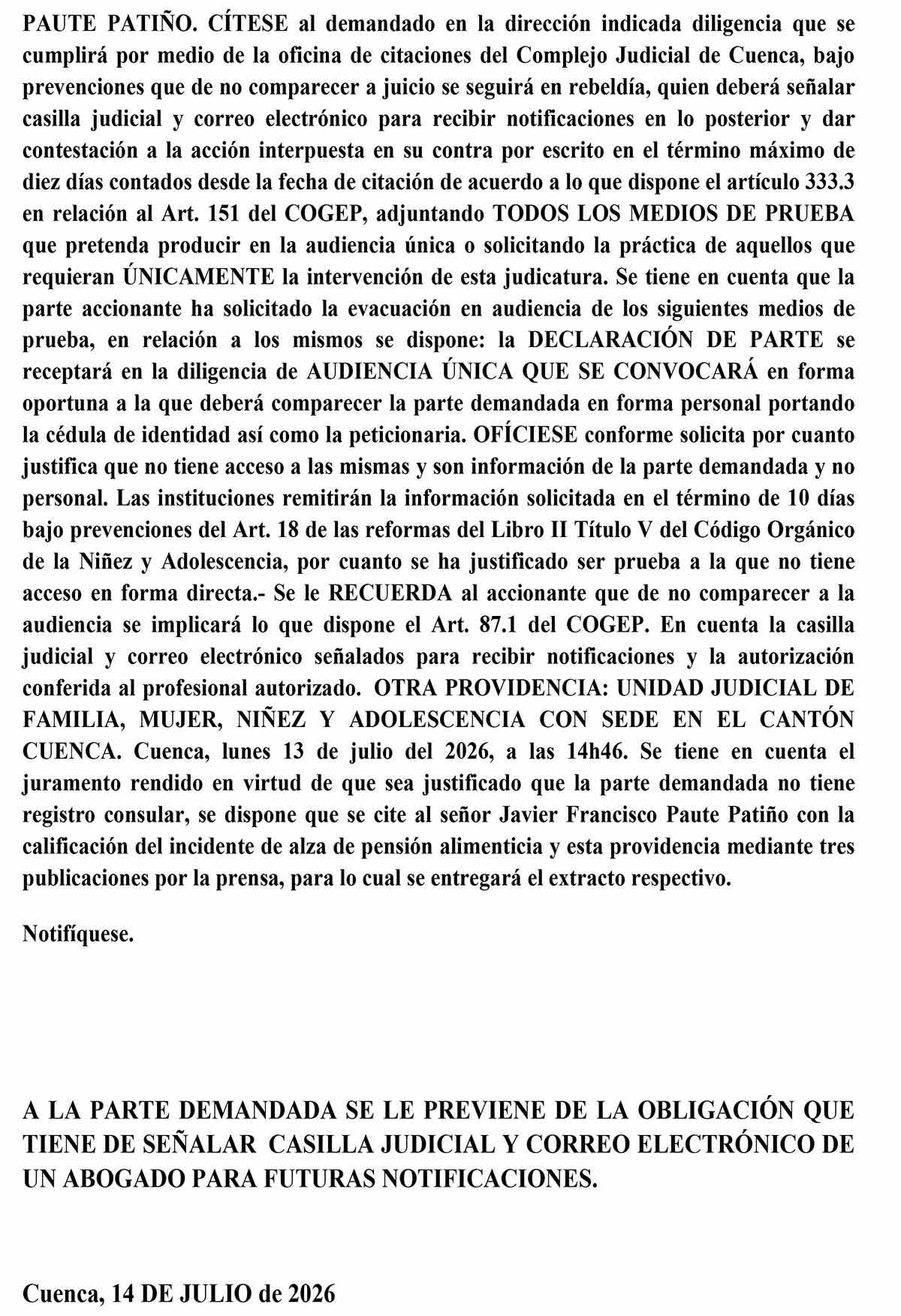 PAUTE PATIÑO. CÍTESE al demandado en la dirección indicada diligencia que se cumplirá por medio de la oficina de citaciones del Complejo Judicial de Cuenca, bajo prevenciones que de no comparecer a juicio se seguirá en rebeldía, quien deberá señalar casilla judicial y correo electrónico para recibir notificaciones en lo posterior y dar contestación a la acción interpuesta en su contra por escrito en el término máximo de diez días contados desde la fecha de citación de acuerdo a lo que dispone el artículo 333.3 en relación al Art. 151 del COGEP, adjuntando TODOS LOS MEDIOS DE PRUEBA que pretenda producir en la audiencia única o solicitando la práctica de aquellos que requieran ÚNICAMENTE la intervención de esta judicatura. Se tiene en cuenta que la parte accionante ha solicitado la evacuación en audiencia de los siguientes medios de prueba, en relación a los mismos se dispone: la DECLARACIÓN DE PARTE se receptará en la diligencia de AUDIENCIA ÚNICA QUE SE CONVOCARÁ en forma oportuna a la que deberá comparecer la parte demandada en forma personal portando la cédula de identidad así como la peticionaria. OFÍCIESE conforme solicita por cuanto justifica que no tiene acceso a las mismas y son información de la parte demandada y no personal. Las instituciones remitirán la información solicitada en el término de 10 días bajo prevenciones del Art. 18 de las reformas del Libro II Título V del Código Orgánico de la Niñez y Adolescencia, por cuanto se ha justificado ser prueba a la que no tiene acceso en forma directa.- Se le RECUERDA al accionante que de no comparecer a la audiencia se implicará lo que dispone el Art. 87.1 del COGEP. En cuenta la casilla judicial y correo electrónico señalados para recibir notificaciones y la autorización conferida al profesional autorizado. OTRA PROVIDENCIA: UNIDAD JUDICIAL DE FAMILIA, MUJER, NIÑEZ Y ADOLESCENCIA CON SEDE EN EL CANTÓN CUENCA. Cuenca, lunes 13 de julio del 2026, a las 14h46. Se tiene en cuenta el juramento rendido en virtud de que sea justificado que la parte demandada no tiene registro consular, se dispone que se cite al señor Javier Francisco Paute Patiño con la calificación del incidente de alza de pensión alimenticia y esta providencia mediante tres publicaciones por la prensa, para lo cual se entregará el extracto respectivo.

Notifíquese.

A LA PARTE DEMANDADA SE LE PREVIENE DE LA OBLIGACIÓN QUE TIENE DE SEÑALAR CASILLA JUDICIAL Y CORREO ELECTRÓNICO DE UN ABOGADO PARA FUTURAS NOTIFICACIONES.

Cuenca, 14 DE JULIO de 2026